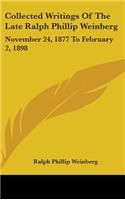 Collected Writings Of The Late Ralph Phillip Weinberg

November 24, 1877 To February 2, 1898

Ralph Phillip Weinberg